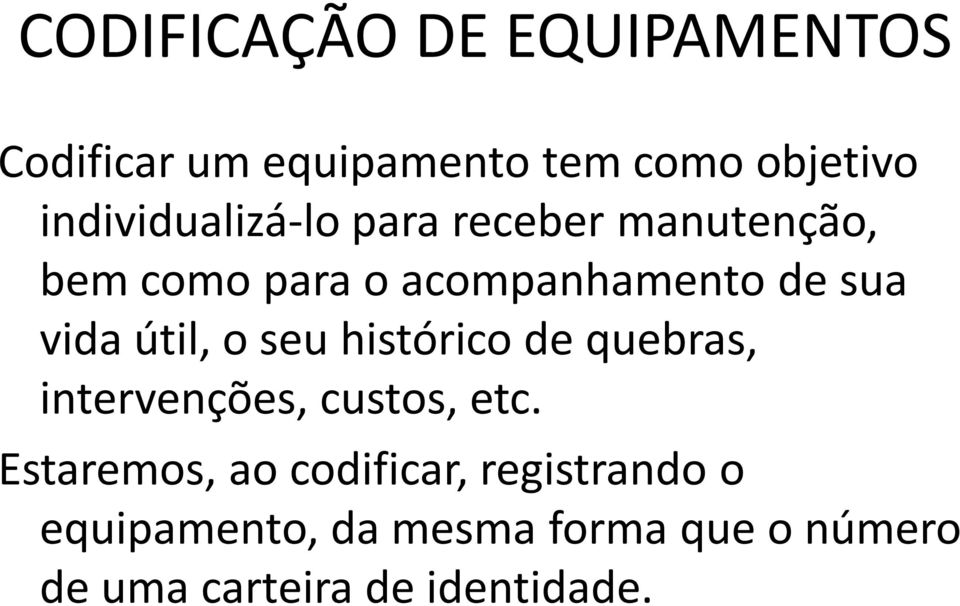 CODIFICAÇÃO DE EQUIPAMENTOS

Codificar um equipamento tem como objetivo individualizá-lo para receber manutenção, bem como para o acompanhamento de sua vida útil, o seu histórico de quebras, intervenções, custos, etc.

Estaremos, ao codificar, registrando o equipamento, da mesma forma que o número de uma carteira de identidade.